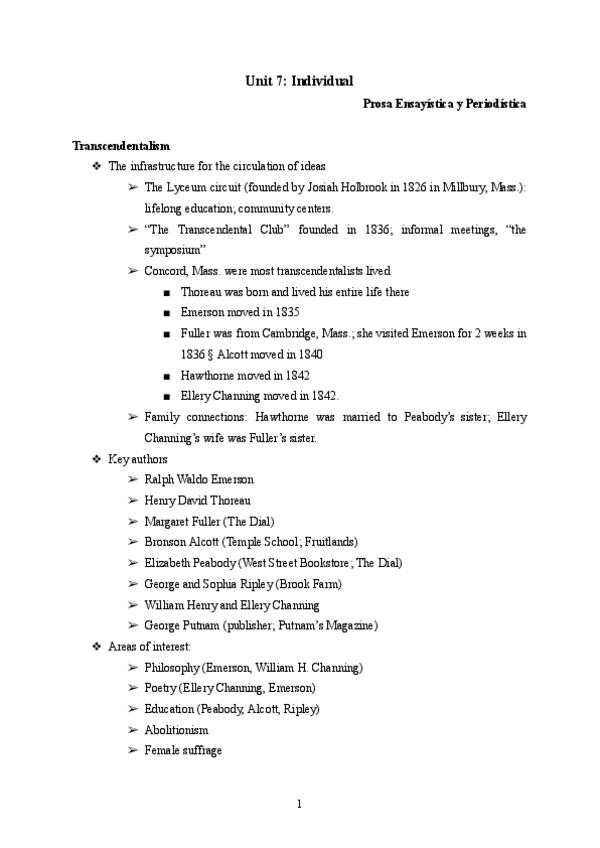 Unit 7: Individual

Prosa Ensayística y Periodística

Transcendentalism

❖ The infrastructure for the circulation of ideas

➢ The Lyceum circuit (founded by Josiah Holbrook in 1826 in Millbury, Mass.): lifelong education; community centers.

➢ "The Transcendental Club" founded in 1836; informal meetings, "the symposium"

➢ Concord, Mass. were most transcendentalists lived

■ Thoreau was born and lived his entire life there

■ Emerson moved in 1835

■ Fuller was from Cambridge, Mass.; she visited Emerson for 2 weeks in 1836 § Alcott moved in 1840

■ Hawthorne moved in 1842

■ Ellery Channing moved in 1842.

➢ Family connections: Hawthorne was married to Peabody's sister; Ellery Channing's wife was Fuller's sister.

❖ Key authors

➢ Ralph Waldo Emerson

➢ Henry David Thoreau

➢ Margaret Fuller (The Dial)

➢ Bronson Alcott (Temple School; Fruitlands)

➢ Elizabeth Peabody (West Street Bookstore; The Dial)

➢ George and Sophia Ripley (Brook Farm)

➢ William Henry and Ellery Channing

➢ George Putnam (publisher; Putnam's Magazine)

❖ Areas of interest:

➢ Philosophy (Emerson, William H. Channing)

➢ Poetry (Ellery Channing, Emerson)

➢ Education (Peabody, Alcott, Ripley)

➢ Abolitionism

➢ Female suffrage

1